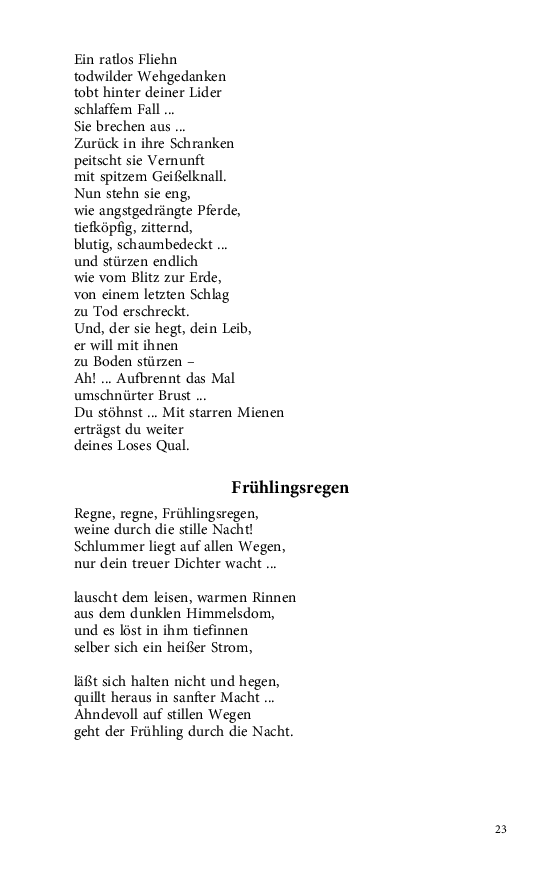 Ein ratlos Fliehn
todwilder Wehgedanken
tobt hinter deiner Lider
schlaffem Fall ...
Sie brechen aus ...
Zurück in ihre Schranken
peitscht sie Vernunft
mit spitzem Geißelknall.
Nun stehn sie eng,
wie angstgedrängte Pferde,
tiefköpfig, zitternd,
blutig, schaumbedeckt ...
und stürzen endlich
wie vom Blitz zur Erde,
von einem letzten Schlag
zu Tod erschreckt.
Und, der sie hegt, dein Leib,
er will mit ihnen
zu Boden stürzen –
Ah! ... Aufbrennt das Mal
umschnürter Brust ...
Du stöhnst ... Mit starren Mienen
erträgst du weiter
deines Loses Qual.

Frühlingsregen

Regne, regne, Frühlingsregen,
weine durch die stille Nacht!
Schlummer liegt auf allen Wegen,
nur dein treuer Dichter wacht ...

lauscht dem leisen, warmen Rinnen
aus dem dunklen Himmelsdom,
und es löst in ihm tiefinnen
selber sich ein heißer Strom,

läßt sich halten nicht und hegen,
quillt heraus in sanfter Macht ...
Ahndevoll auf stillen Wegen
geht der Frühling durch die Nacht.

23